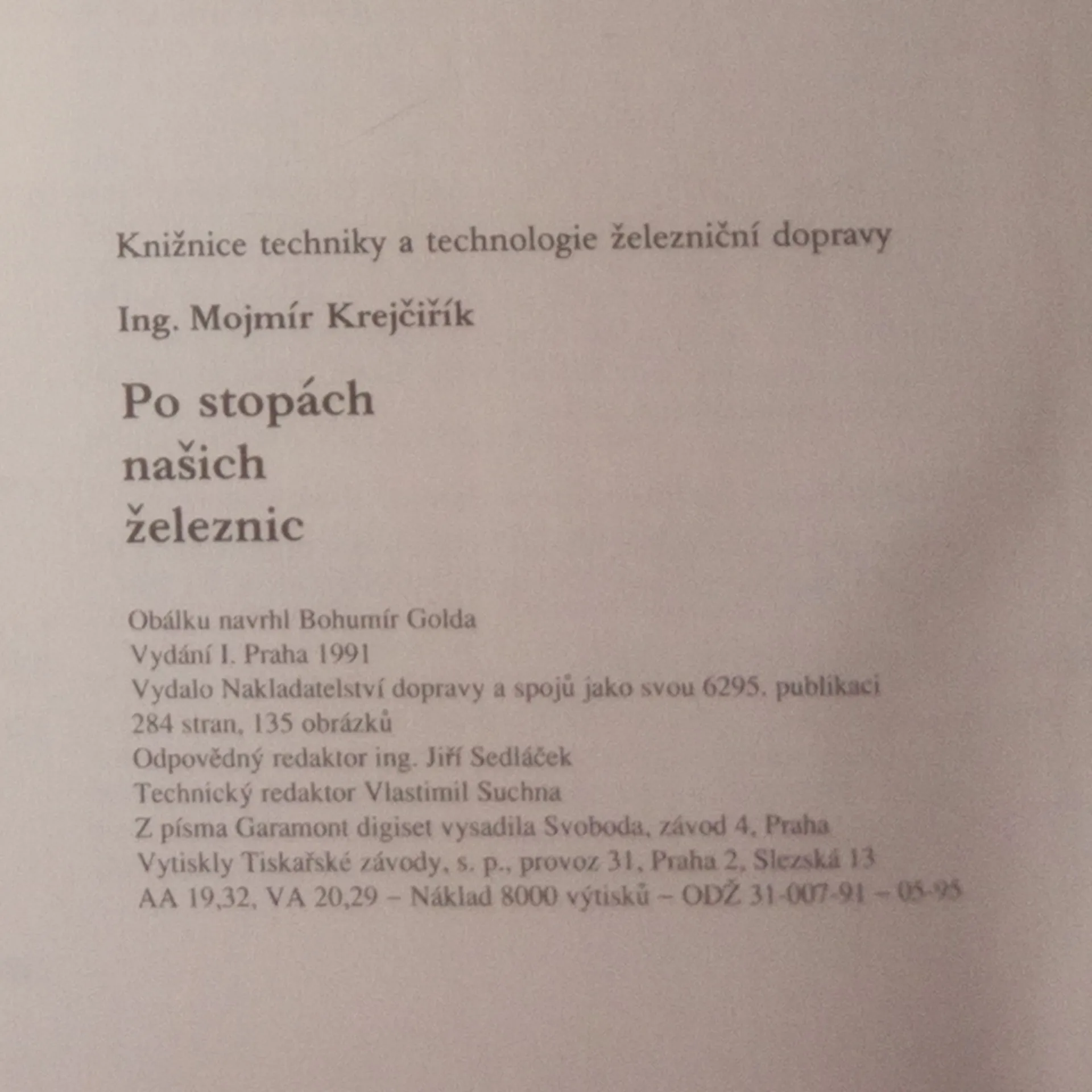 Knižnice techniky a technologie železniční dopravy

Ing. Mojmír Krejčiřík

Po stopách
našich
železnic

Obálku navrhl Bohumír Golda
Vydání I. Praha 1991
Vydalo Nakladatelství dopravy a spojů jako svou 6295. publikaci
284 stran, 135 obrázků
Odpovědný redaktor ing. Jiří Sedláček
Technický redaktor Vlastimil Suchna
Z písma Garamont digiset vysadila Svoboda, závod 4, Praha
Vytiskly Tiskařské závody, s. p., provoz 31, Praha 2, Slezská 13
AA 19,32, VA 20,29 – Náklad 8000 výtisků – ODŽ 31-007-91 – 05-95